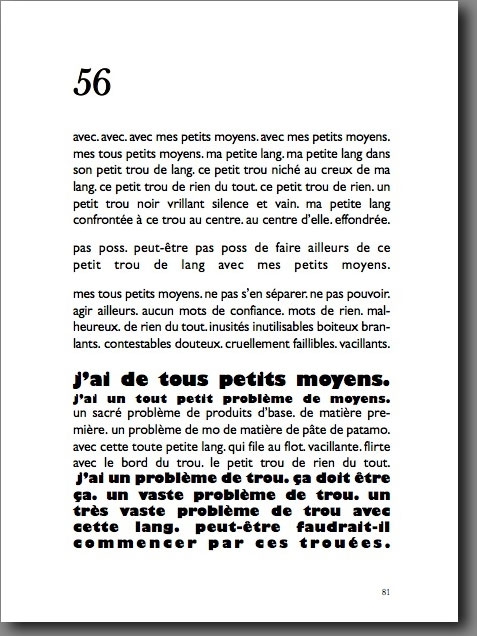 56

avec. avec. avec mes petits moyens. avec mes petits moyens. mes tous petits moyens. ma petite lang. ma petite lang dans son petit trou de lang. ce petit trou niché au creux de ma lang. ce petit trou de rien du tout. ce petit trou de rien. un petit trou noir vrillant silence et vain. ma petite lang confrontée à ce trou au centre. au centre d'elle. effondrée.

pas poss. peut-être pas poss de faire ailleurs de ce petit trou de lang avec mes petits moyens.

mes tous petits moyens. ne pas s'en séparer. ne pas pouvoir. agir ailleurs. aucun mots de confiance. mots de rien. malheureux. de rien du tout. inusités inutilisables boiteux branlants. contestables douteux. cruellement faillibles. vacillants.

j'ai de tous petits moyens. j'ai un tout petit problème de moyens. un sacré problème de produits d'base. de matière première. un problème de mo de matière de pâte de patamo. avec cette toute petite lang. qui file au flot. vacillante. flirte avec le bord du trou. le petit trou de rien du tout. j'ai un problème de trou. ça doit être ça. un vaste problème de trou. un très vaste problème de trou avec cette lang. peut-être faudrait-il commencer par ces trouées.

81